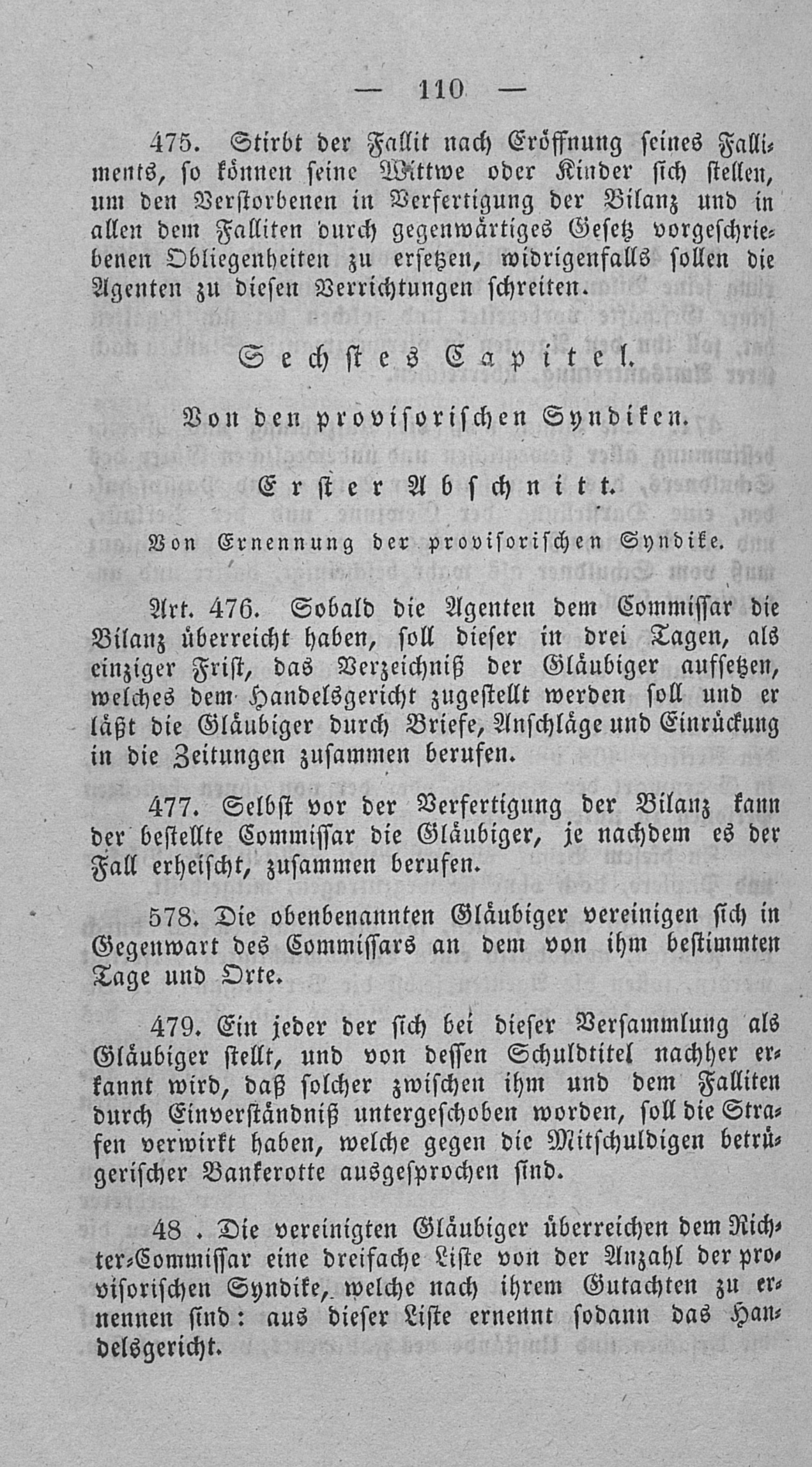 — 110 —

475. Stirbt der Fallit nach Eröffnung seines Falliments, so können seine Wittwe oder Kinder sich stellen, um den Verstorbenen in Verfertigung der Bilanz und in allen dem Falliten durch gegenwärtiges Gesetz vorgeschriebenen Obliegenheiten zu ersetzen, widrigenfalls sollen die Agenten zu diesen Verrichtungen schreiten.

Sechstes Capitel.

Von den provisorischen Syndiken.

Erster Abschnitt.

Von Ernennung der provisorischen Syndike.

Art. 476. Sobald die Agenten dem Commissar die Bilanz überreicht haben, soll dieser in drei Tagen, als einziger Frist, das Verzeichniß der Gläubiger aufsetzen, welches dem Handelsgericht zugestellt werden soll und er läßt die Gläubiger durch Briefe, Anschläge und Einrückung in die Zeitungen zusammen berufen.

477. Selbst vor der Verfertigung der Bilanz kann der bestellte Commissar die Gläubiger, je nachdem es der Fall erheischt, zusammen berufen.

578. Die obenbenannten Gläubiger vereinigen sich in Gegenwart des Commissars an dem von ihm bestimmten Tage und Orte.

479. Ein jeder der sich bei dieser Versammlung als Gläubiger stellt, und von dessen Schuldtitel nachher erkannt wird, daß solcher zwischen ihm und dem Falliten durch Einverständniß untergeschoben worden, soll die Strafen verwirkt haben, welche gegen die Mitschuldigen betrügerischer Bankerotte ausgesprochen sind.

48 . Die vereinigten Gläubiger überreichen dem Richter-Commissar eine dreifache Liste von der Anzahl der provisorischen Syndike, welche nach ihrem Gutachten zu ernennen sind: aus dieser Liste ernennt sodann das Handelsgericht.